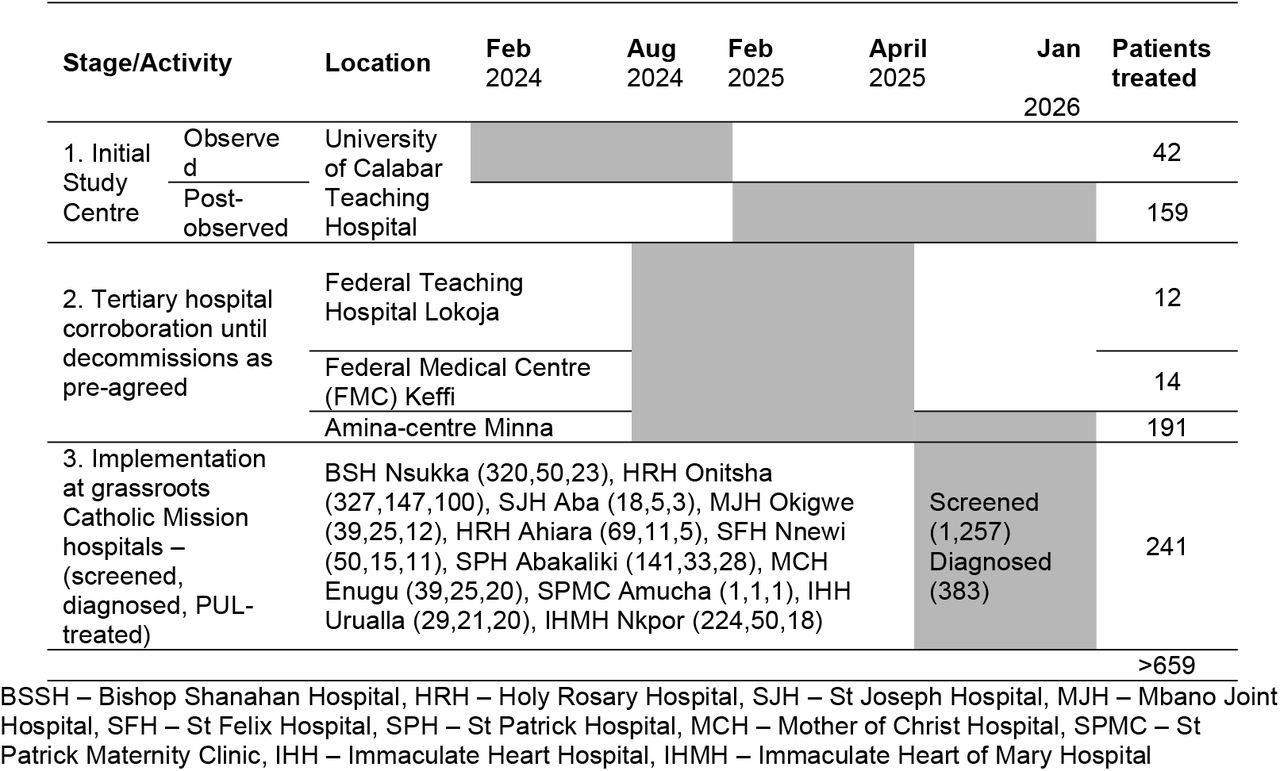 | Stage/Activity | | Location | Feb 2024 | Aug 2024 | Feb 2025 | April 2025 | Jan 2026 | Patients treated |
|---|---|---|---|---|---|---|---|---|
| 1. Initial Study Centre | Observed | University of Calabar Teaching Hospital | | | | | | 42 |
| | Post-observed | | | | | | | 159 |
| 2. Tertiary hospital corroboration until decommissions as pre-agreed | | Federal Teaching Hospital Lokoja | | | | | | 12 |
| | | Federal Medical Centre (FMC) Keffi | | | | | | 14 |
| | | Amina-centre Minna | | | | | | 191 |
| 3. Implementation at grassroots Catholic Mission hospitals – (screened, diagnosed, PUL-treated) | | BSH Nsukka (320,50,23), HRH Onitsha (327,147,100), SJH Aba (18,5,3), MJH Okigwe (39,25,12), HRH Ahiara (69,11,5), SFH Nnewi (50,15,11), SPH Abakaliki (141,33,28), MCH Enugu (39,25,20), SPMC Amucha (1,1,1), IHH Urualla (29,21,20), IHMH Nkpor (224,50,18) | | | | Screened (1,257) Diagnosed (383) | | 241 |
| | | | | | | | | >659 |

BSSH – Bishop Shanahan Hospital, HRH – Holy Rosary Hospital, SJH – St Joseph Hospital, MJH – Mbano Joint Hospital, SFH – St Felix Hospital, SPH – St Patrick Hospital, MCH – Mother of Christ Hospital, SPMC – St Patrick Maternity Clinic, IHH – Immaculate Heart Hospital, IHMH – Immaculate Heart of Mary Hospital